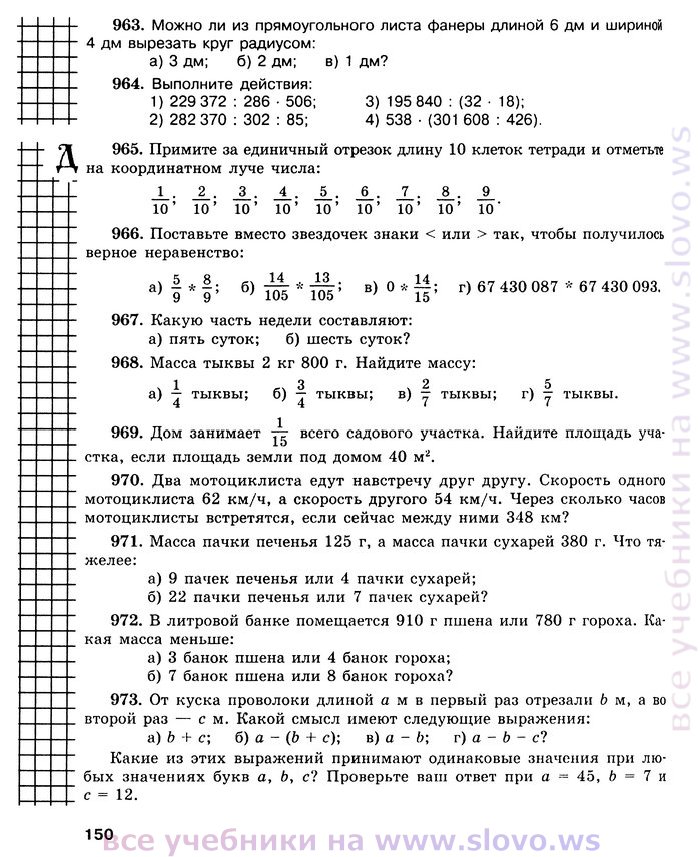 963. Можно ли из прямоугольного листа фанеры длиной 6 дм и шириной 4 дм вырезать круг радиусом:
а) 3 дм; б) 2 дм; в) 1 дм?

964. Выполните действия:
1) 229 372 : 286 · 506; 3) 195 840 : (32 · 18);
2) 282 370 : 302 : 85; 4) 538 · (301 608 : 426).

Д

965. Примите за единичный отрезок длину 10 клеток тетради и отметьте на координатном луче числа:
$\frac{1}{10}$; $\frac{2}{10}$; $\frac{3}{10}$; $\frac{4}{10}$; $\frac{5}{10}$; $\frac{6}{10}$; $\frac{7}{10}$; $\frac{8}{10}$; $\frac{9}{10}$.

966. Поставьте вместо звездочек знаки < или > так, чтобы получилось верное неравенство:
а) $\frac{5}{9} * \frac{8}{9}$; б) $\frac{14}{105} * \frac{13}{105}$; в) $0 * \frac{14}{15}$; г) 67 430 087 * 67 430 093.

967. Какую часть недели составляют:
а) пять суток; б) шесть суток?

968. Масса тыквы 2 кг 800 г. Найдите массу:
а) $\frac{1}{4}$ тыквы; б) $\frac{3}{4}$ тыквы; в) $\frac{2}{7}$ тыквы; г) $\frac{5}{7}$ тыквы.

969. Дом занимает $\frac{1}{15}$ всего садового участка. Найдите площадь участка, если площадь земли под домом 40 м².

970. Два мотоциклиста едут навстречу друг другу. Скорость одного мотоциклиста 62 км/ч, а скорость другого 54 км/ч. Через сколько часов мотоциклисты встретятся, если сейчас между ними 348 км?

971. Масса пачки печенья 125 г, а масса пачки сухарей 380 г. Что тяжелее:
а) 9 пачек печенья или 4 пачки сухарей;
б) 22 пачки печенья или 7 пачек сухарей?

972. В литровой банке помещается 910 г пшена или 780 г гороха. Какая масса меньше:
а) 3 банок пшена или 4 банок гороха;
б) 7 банок пшена или 8 банок гороха?

973. От куска проволоки длиной $a$ м в первый раз отрезали $b$ м, а во второй раз — $c$ м. Какой смысл имеют следующие выражения:
а) $b + c$; б) $a - (b + c)$; в) $a - b$; г) $a - b - c$?
Какие из этих выражений принимают одинаковые значения при любых значениях букв $a$, $b$, $c$? Проверьте ваш ответ при $a = 45$, $b = 7$ и $c = 12$.

150

все учебники на www.slovo.ws

все учебники на www.slovo.ws